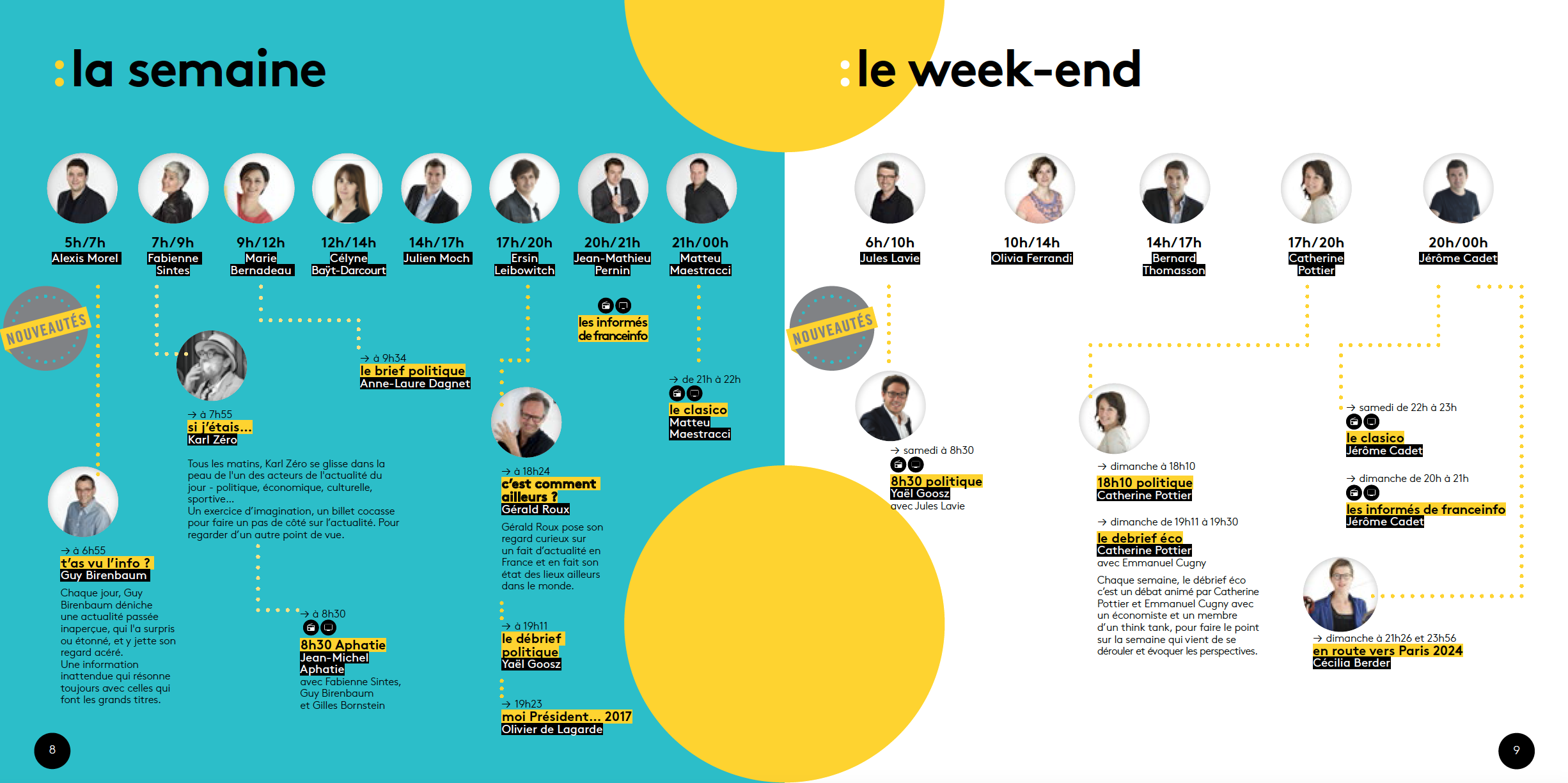 :la semaine

5h/7h
Alexis Morel

7h/9h
Fabienne Sintes

9h/12h
Marie Bernadeau

12h/14h
Célyne Baÿt-Darcourt

14h/17h
Julien Moch

17h/20h
Ersin Leibowitch

20h/21h
Jean-Mathieu Pernin

21h/00h
Matteu Maestracci

NOUVEAUTÉS

→ à 6h55
t'as vu l'info ?
Guy Birenbaum

Chaque jour, Guy Birenbaum déniche une actualité passée inaperçue, qui l'a surpris ou étonné, et y jette son regard acéré.
Une information inattendue qui résonne toujours avec celles qui font les grands titres.

→ à 7h55
si j'étais...
Karl Zéro

Tous les matins, Karl Zéro se glisse dans la peau de l'un des acteurs de l'actualité du jour - politique, économique, culturelle, sportive...
Un exercice d'imagination, un billet cocasse pour faire un pas de côté sur l'actualité. Pour regarder d'un autre point de vue.

→ à 8h30
8h30 Aphatie
Jean-Michel Aphatie
avec Fabienne Sintes, Guy Birenbaum et Gilles Bornstein

→ à 9h34
le brief politique
Anne-Laure Dagnet

→ à 18h24
c'est comment ailleurs ?
Gérald Roux

Gérald Roux pose son regard curieux sur un fait d'actualité en France et en fait son état des lieux ailleurs dans le monde.

→ à 19h11
le débrief politique
Yaël Goosz

→ 19h23
moi Président... 2017
Olivier de Lagarde

les informés de franceinfo

→ de 21h à 22h
le clasico
Matteu Maestracci

8

:le week-end

6h/10h
Jules Lavie

10h/14h
Olivia Ferrandi

14h/17h
Bernard Thomasson

17h/20h
Catherine Pottier

20h/00h
Jérôme Cadet

NOUVEAUTÉS

→ samedi à 8h30
8h30 politique
Yaël Goosz
avec Jules Lavie

→ dimanche à 18h10
18h10 politique
Catherine Pottier

→ dimanche de 19h11 à 19h30
le debrief éco
Catherine Pottier
avec Emmanuel Cugny

Chaque semaine, le débrief éco c'est un débat animé par Catherine Pottier et Emmanuel Cugny avec un économiste et un membre d'un think tank, pour faire le point sur la semaine qui vient de se dérouler et évoquer les perspectives.

→ samedi de 22h à 23h
le clasico
Jérôme Cadet

→ dimanche de 20h à 21h
les informés de franceinfo
Jérôme Cadet

→ dimanche à 21h26 et 23h56
en route vers Paris 2024
Cécilia Berder

9